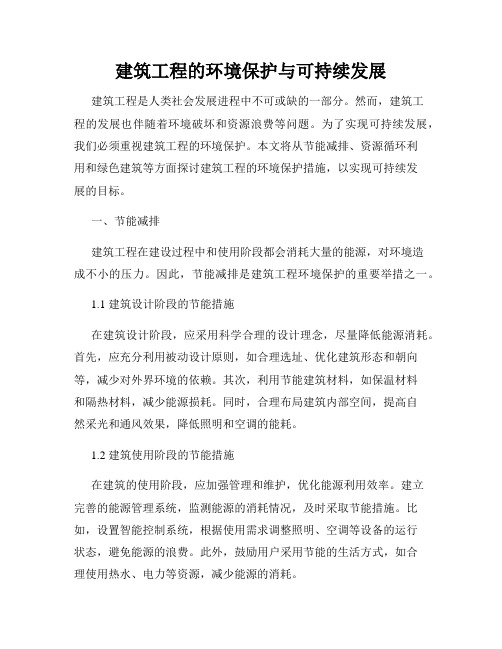 建筑工程的环境保护与可持续发展

建筑工程是人类社会发展进程中不可或缺的一部分。然而，建筑工程的发展也伴随着环境破坏和资源浪费等问题。为了实现可持续发展，我们必须重视建筑工程的环境保护。本文将从节能减排、资源循环利用和绿色建筑等方面探讨建筑工程的环境保护措施，以实现可持续发展的目标。

一、节能减排

建筑工程在建设过程中和使用阶段都会消耗大量的能源，对环境造成不小的压力。因此，节能减排是建筑工程环境保护的重要举措之一。

1.1 建筑设计阶段的节能措施

在建筑设计阶段，应采用科学合理的设计理念，尽量降低能源消耗。首先，应充分利用被动设计原则，如合理选址、优化建筑形态和朝向等，减少对外界环境的依赖。其次，利用节能建筑材料，如保温材料和隔热材料，减少能源损耗。同时，合理布局建筑内部空间，提高自然采光和通风效果，降低照明和空调的能耗。

1.2 建筑使用阶段的节能措施

在建筑的使用阶段，应加强管理和维护，优化能源利用效率。建立完善的能源管理系统，监测能源的消耗情况，及时采取节能措施。比如，设置智能控制系统，根据使用需求调整照明、空调等设备的运行状态，避免能源的浪费。此外，鼓励用户采用节能的生活方式，如合理使用热水、电力等资源，减少能源的消耗。